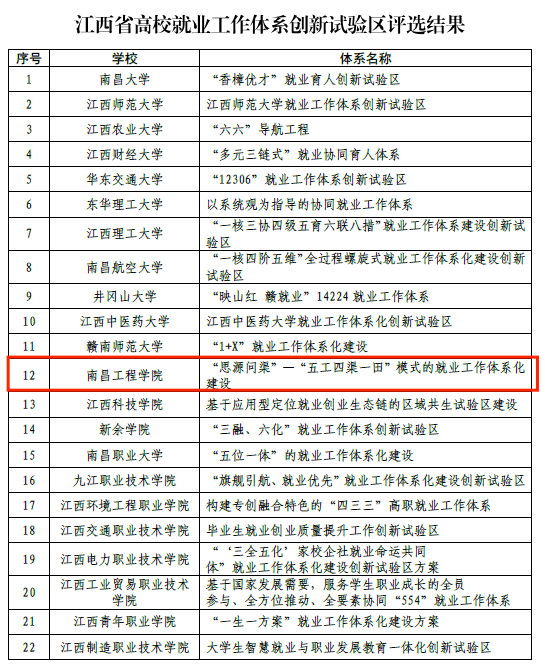 江西省高校就业工作体系创新试验区评选结果

| 序号 | 学校 | 体系名称 |
|---|---|---|
| 1 | 南昌大学 | “香樟优才”就业育人创新试验区 |
| 2 | 江西师范大学 | 江西师范大学就业工作体系创新试验区 |
| 3 | 江西农业大学 | “六六”导航工程 |
| 4 | 江西财经大学 | “多元三链式”就业协同育人体系 |
| 5 | 华东交通大学 | “12306”就业工作体系创新试验区 |
| 6 | 东华理工大学 | 以系统观为指导的协同就业工作体系 |
| 7 | 江西理工大学 | “一核三协四级五育六联八措”就业工作体系建设创新试验区 |
| 8 | 南昌航空大学 | “一核四阶五维”全过程螺旋式就业工作体系化建设创新试验区 |
| 9 | 井冈山大学 | “映山红 赣就业”14224 就业工作体系 |
| 10 | 江西中医药大学 | 江西中医药大学就业工作体系化创新试验区 |
| 11 | 赣南师范大学 | “1+X”就业工作体系化建设 |
| 12 | 南昌工程学院 | “思源问渠”—“五工四渠一田”模式的就业工作体系化建设 |
| 13 | 江西科技学院 | 基于应用型定位就业创业生态链的区域共生试验区建设 |
| 14 | 新余学院 | “三融、六化”就业工作体系创新试验区 |
| 15 | 南昌职业大学 | “五位一体”的就业工作体系化建设 |
| 16 | 九江职业技术学院 | “旗舰引航、就业优先”就业工作体系化建设创新试验区 |
| 17 | 江西环境工程职业学院 | 构建专创融合特色的“四三三”高职就业工作体系 |
| 18 | 江西交通职业技术学院 | 毕业生就业创业质量提升工作创新试验区 |
| 19 | 江西电力职业技术学院 | “‘三全五化’家校企社就业命运共同体”就业工作体系化建设创新试验区方案 |
| 20 | 江西工业贸易职业技术学院 | 基于国家发展需要，服务学生职业成长的全员参与、全方位推动、全要素协同“554”就业工作体系 |
| 21 | 江西青年职业学院 | “一生一方案”就业工作体系化建设方案 |
| 22 | 江西制造职业技术学院 | 大学生智慧就业与职业发展教育一体化创新试验区 |